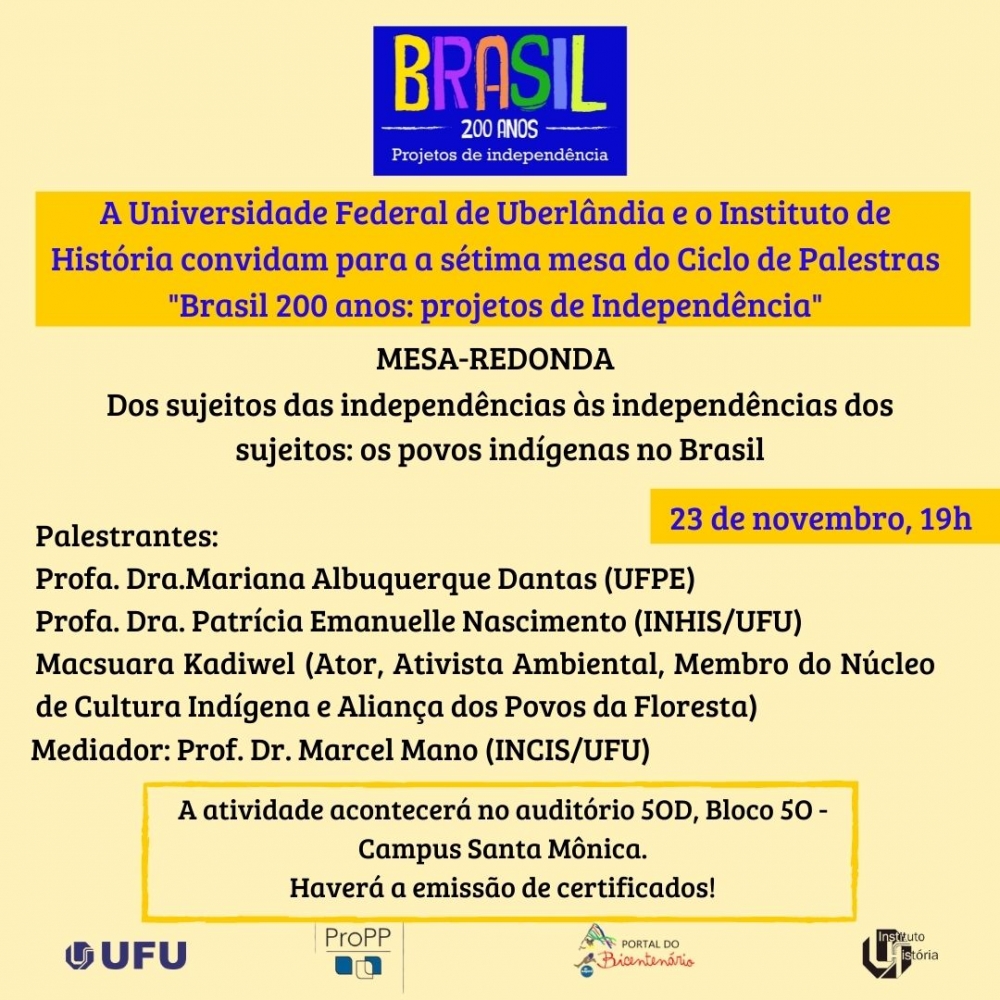 BRASIL
200 ANOS
Projetos de independência

A Universidade Federal de Uberlândia e o Instituto de História convidam para a sétima mesa do Ciclo de Palestras "Brasil 200 anos: projetos de Independência"

MESA-REDONDA
Dos sujeitos das independências às independências dos sujeitos: os povos indígenas no Brasil

23 de novembro, 19h

Palestrantes:
Profa. Dra.Mariana Albuquerque Dantas (UFPE)
Profa. Dra. Patrícia Emanuelle Nascimento (INHIS/UFU)
Macsuara Kadiwel (Ator, Ativista Ambiental, Membro do Núcleo de Cultura Indígena e Aliança dos Povos da Floresta)
Mediador: Prof. Dr. Marcel Mano (INCIS/UFU)

A atividade acontecerá no auditório 5OD, Bloco 5O - Campus Santa Mônica.
Haverá a emissão de certificados!

UFU
ProPP
PORTAL DO Bicentenário
Instituto História